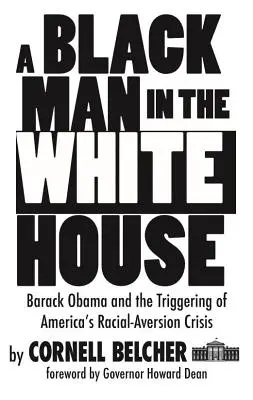 A BLACK MAN IN THE WHITE HOUSE

Barack Obama and the Triggering of America's Racial-Aversion Crisis

by CORNELL BELCHER

foreword by Governor Howard Dean